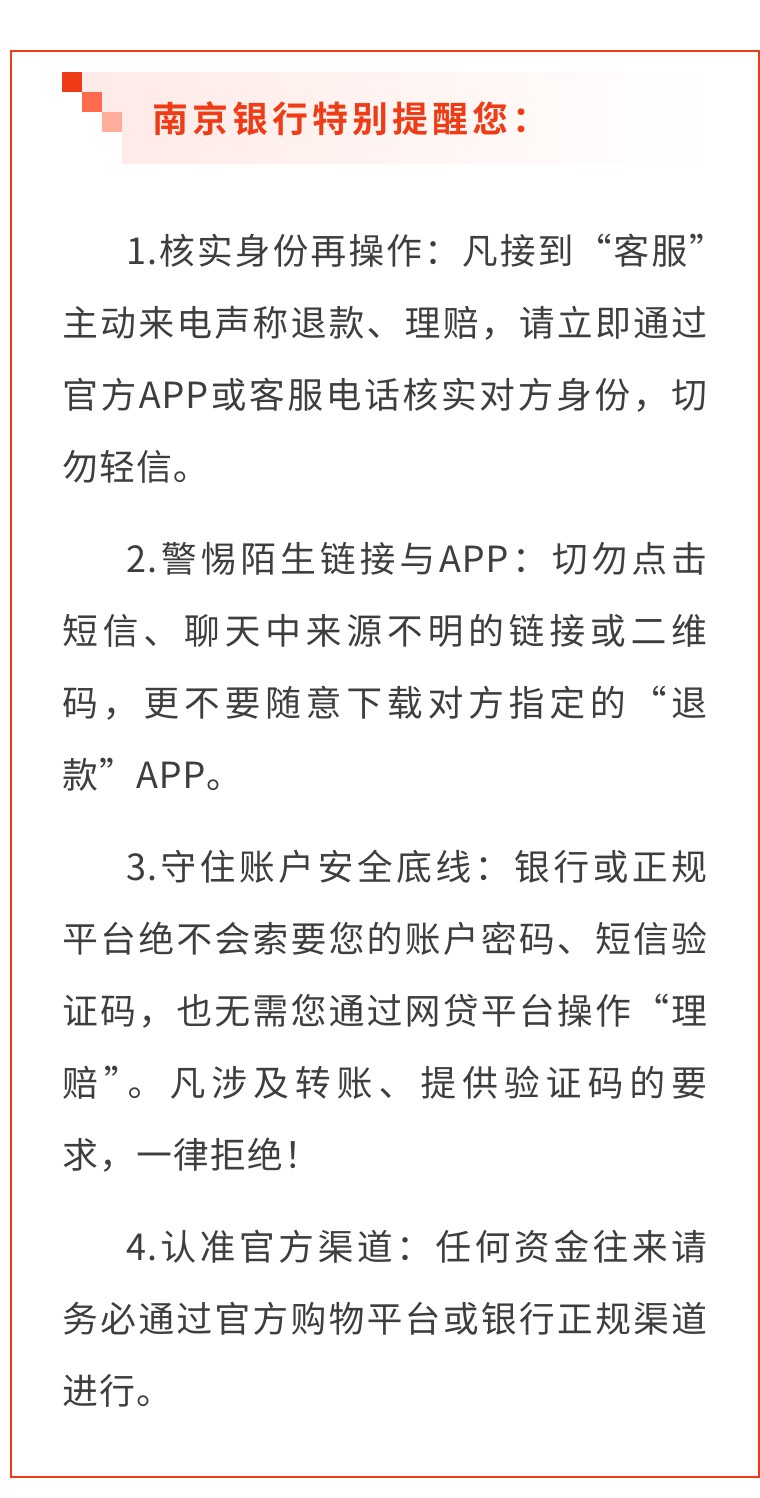 南京银行特别提醒您：

1.核实身份再操作：凡接到“客服”主动来电声称退款、理赔，请立即通过官方APP或客服电话核实对方身份，切勿轻信。

2.警惕陌生链接与APP：切勿点击短信、聊天中来源不明的链接或二维码，更不要随意下载对方指定的“退款”APP。

3.守住账户安全底线：银行或正规平台绝不会索要您的账户密码、短信验证码，也无需您通过网贷平台操作“理赔”。凡涉及转账、提供验证码的要求，一律拒绝！

4.认准官方渠道：任何资金往来请务必通过官方购物平台或银行正规渠道进行。